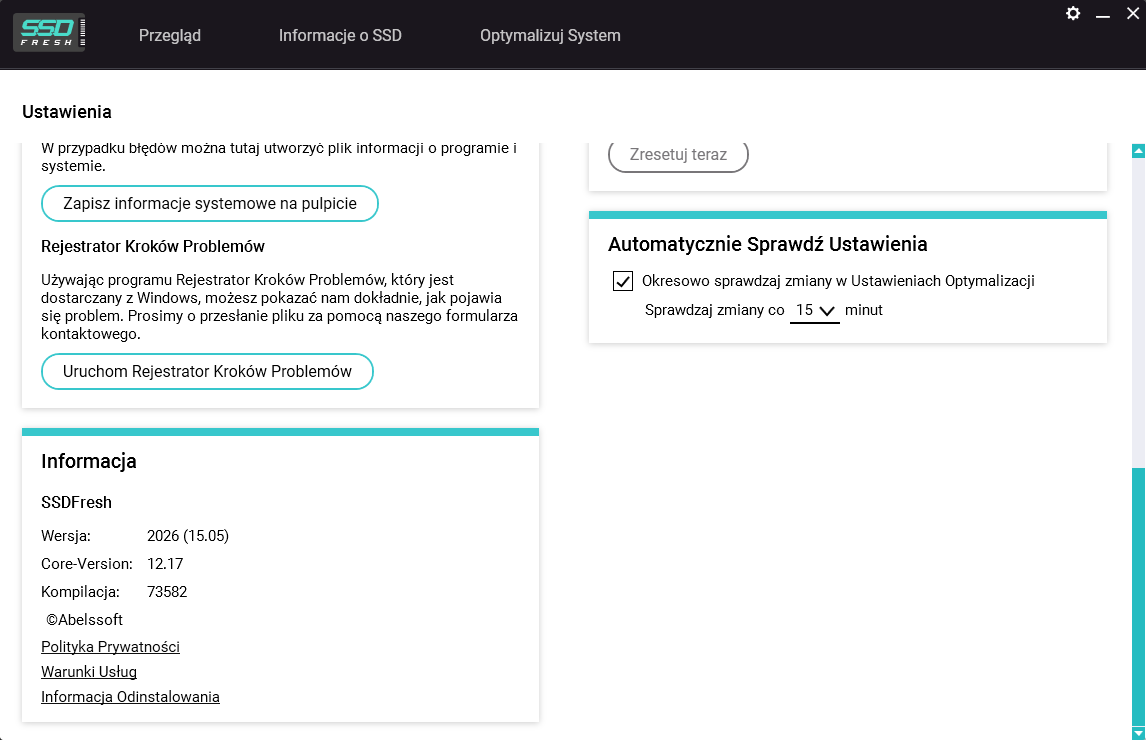 SSD FRESH

Przegląd

Informacje o SSD

Optymalizuj System

Ustawienia

W przypadku błędów można tutaj utworzyć plik informacji o programie i systemie.

Zapisz informacje systemowe na pulpicie

Rejestrator Kroków Problemów

Używając programu Rejestrator Kroków Problemów, który jest dostarczany z Windows, możesz pokazać nam dokładnie, jak pojawia się problem. Prosimy o przesłanie pliku za pomocą naszego formularza kontaktowego.

Uruchom Rejestrator Kroków Problemów

Informacja

SSDFresh

| Wersja: | 2026 (15.05) |
|---|---|
| Core-Version: | 12.17 |
| Kompilacja: | 73582 |

©Abelssoft

Polityka Prywatności

Warunki Usług

Informacja Odinstalowania

Zresetuj teraz

Automatycznie Sprawdź Ustawienia

Okresowo sprawdzaj zmiany w Ustawieniach Optymalizacji

Sprawdzaj zmiany co 15 minut